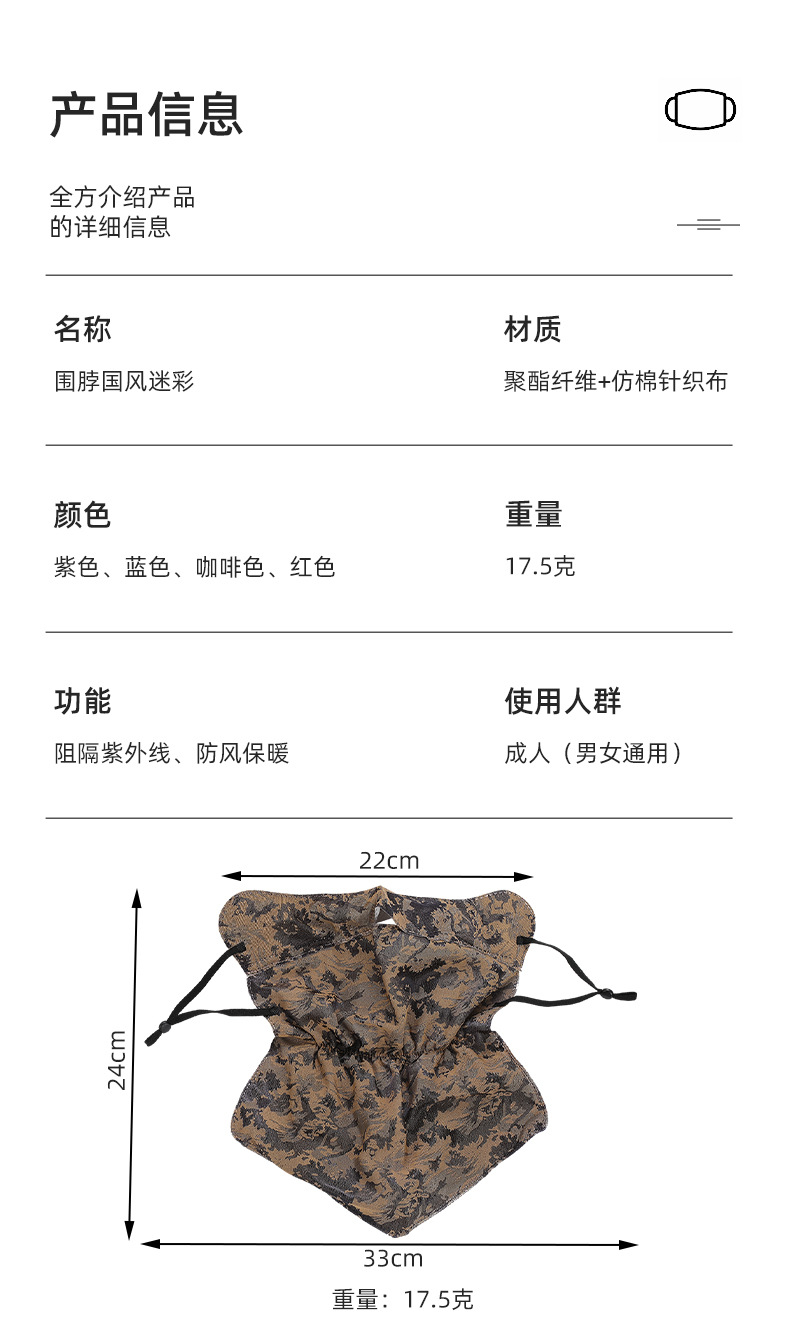 产品信息

全方介绍产品
的详细信息

名称
围脖国风迷彩

材质
聚酯纤维+仿棉针织布

颜色
紫色、蓝色、咖啡色、红色

重量
17.5克

功能
阻隔紫外线、防风保暖

使用人群
成人（男女通用）

22cm

24cm

33cm

重量：17.5克